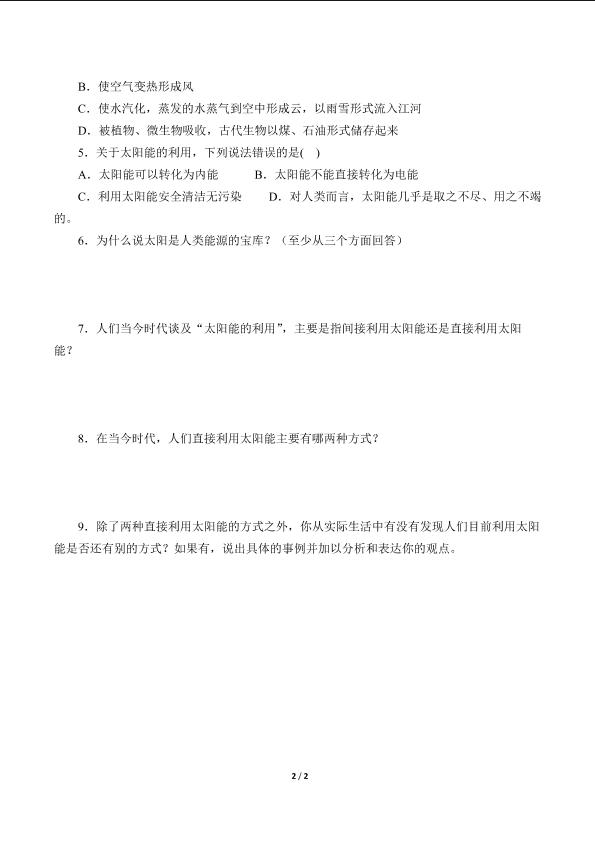 B．使空气变热形成风

C．使水汽化，蒸发的水蒸气到空中形成云，以雨雪形式流入江河

D．被植物、微生物吸收，古代生物以煤、石油形式储存起来

5．关于太阳能的利用，下列说法错误的是( )

A．太阳能可以转化为内能　　B．太阳能不能直接转化为电能

C．利用太阳能安全清洁无污染　　D．对人类而言，太阳能几乎是取之不尽、用之不竭的。

6．为什么说太阳是人类能源的宝库？（至少从三个方面回答）

7．人们当今时代谈及“太阳能的利用”，主要是指间接利用太阳能还是直接利用太阳能？

8．在当今时代，人们直接利用太阳能主要有哪两种方式？

9．除了两种直接利用太阳能的方式之外，你从实际生活中有没有发现人们目前利用太阳能是否还有别的方式？如果有，说出具体的事例并加以分析和表达你的观点。

2 / 2